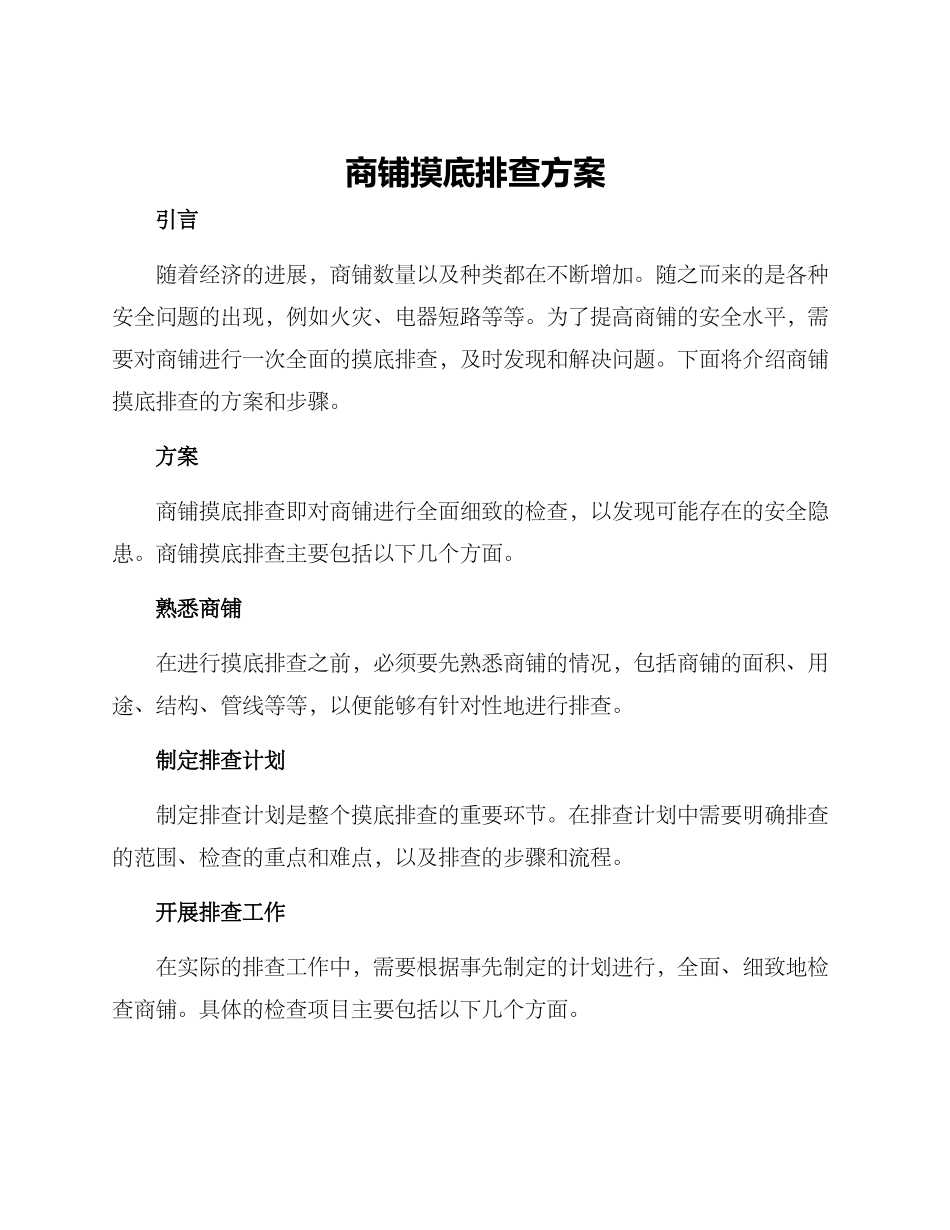 商铺摸底排查方案

引言

随着经济的进展，商铺数量以及种类都在不断增加。随之而来的是各种安全问题的出现，例如火灾、电器短路等等。为了提高商铺的安全水平，需要对商铺进行一次全面的摸底排查，及时发现和解决问题。下面将介绍商铺摸底排查的方案和步骤。

方案

商铺摸底排查即对商铺进行全面细致的检查，以发现可能存在的安全隐患。商铺摸底排查主要包括以下几个方面。

熟悉商铺

在进行摸底排查之前，必须要先熟悉商铺的情况，包括商铺的面积、用途、结构、管线等等，以便能够有针对性地进行排查。

制定排查计划

制定排查计划是整个摸底排查的重要环节。在排查计划中需要明确排查的范围、检查的重点和难点，以及排查的步骤和流程。

开展排查工作

在实际的排查工作中，需要根据事先制定的计划进行，全面、细致地检查商铺。具体的检查项目主要包括以下几个方面。